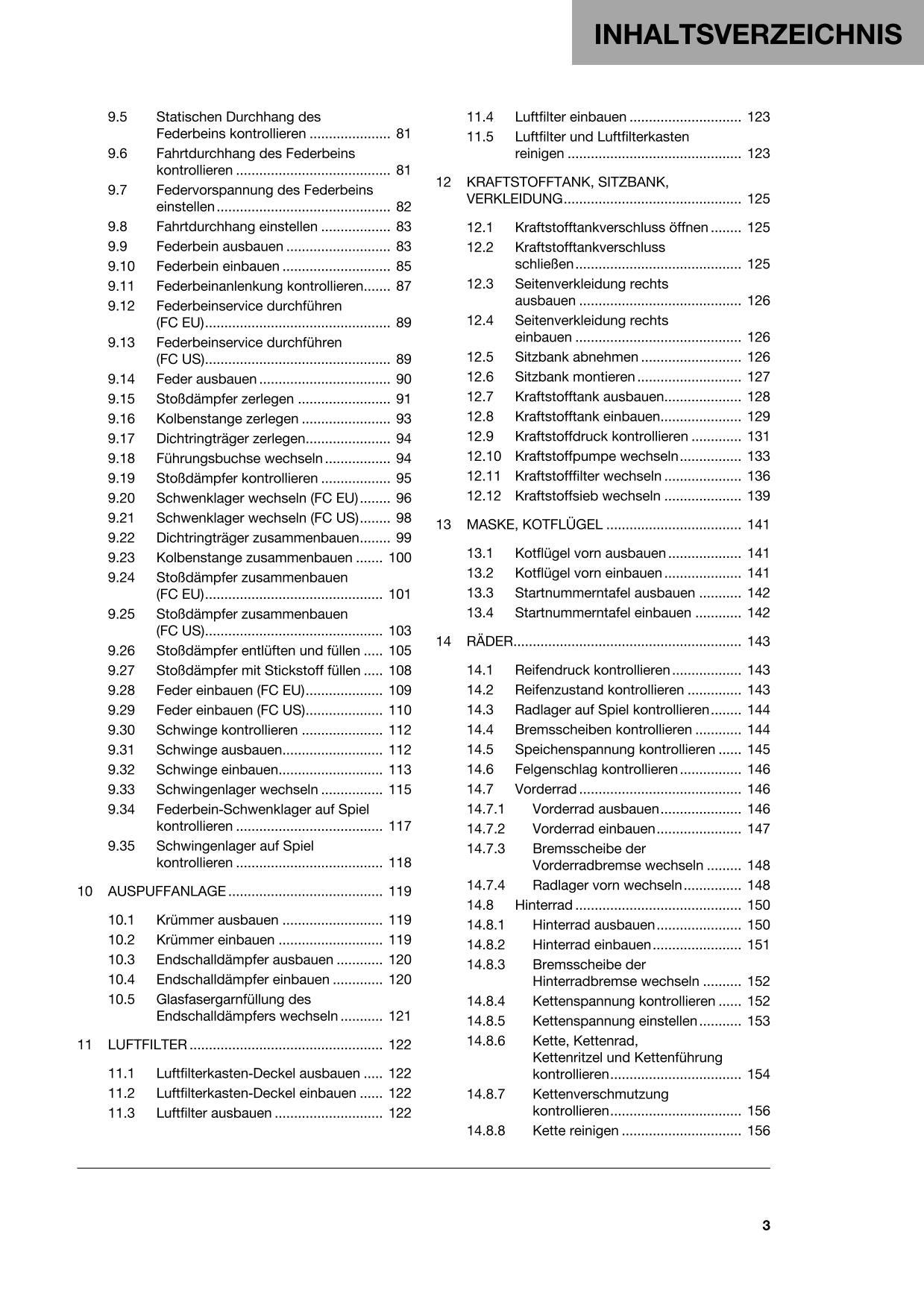 INHALTSVERZEICHNIS

9.5 Statischen Durchhang des Federbeins kontrollieren 81
9.6 Fahrtdurchhang des Federbeins kontrollieren 81
9.7 Federvorspannung des Federbeins einstellen 82
9.8 Fahrtdurchhang einstellen 83
9.9 Federbein ausbauen 83
9.10 Federbein einbauen 85
9.11 Federbeinanlenkung kontrollieren 87
9.12 Federbeinservice durchführen (FC EU) 89
9.13 Federbeinservice durchführen (FC US) 89
9.14 Feder ausbauen 90
9.15 Stoßdämpfer zerlegen 91
9.16 Kolbenstange zerlegen 93
9.17 Dichtringträger zerlegen 94
9.18 Führungsbuchse wechseln 94
9.19 Stoßdämpfer kontrollieren 95
9.20 Schwenklager wechseln (FC EU) 96
9.21 Schwenklager wechseln (FC US) 98
9.22 Dichtringträger zusammenbauen 99
9.23 Kolbenstange zusammenbauen 100
9.24 Stoßdämpfer zusammenbauen (FC EU) 101
9.25 Stoßdämpfer zusammenbauen (FC US) 103
9.26 Stoßdämpfer entlüften und füllen 105
9.27 Stoßdämpfer mit Stickstoff füllen 108
9.28 Feder einbauen (FC EU) 109
9.29 Feder einbauen (FC US) 110
9.30 Schwinge kontrollieren 112
9.31 Schwinge ausbauen 112
9.32 Schwinge einbauen 113
9.33 Schwingenlager wechseln 115
9.34 Federbein-Schwenklager auf Spiel kontrollieren 117
9.35 Schwingenlager auf Spiel kontrollieren 118

10 AUSPUFFANLAGE 119

10.1 Krümmer ausbauen 119
10.2 Krümmer einbauen 119
10.3 Endschalldämpfer ausbauen 120
10.4 Endschalldämpfer einbauen 120
10.5 Glasfasergarnfüllung des Endschalldämpfers wechseln 121

11 LUFTFILTER 122

11.1 Luftfilterkasten-Deckel ausbauen 122
11.2 Luftfilterkasten-Deckel einbauen 122
11.3 Luftfilter ausbauen 122
11.4 Luftfilter einbauen 123
11.5 Luftfilter und Luftfilterkasten reinigen 123

12 KRAFTSTOFFTANK, SITZBANK, VERKLEIDUNG 125

12.1 Kraftstofftankverschluss öffnen 125
12.2 Kraftstofftankverschluss schließen 125
12.3 Seitenverkleidung rechts ausbauen 126
12.4 Seitenverkleidung rechts einbauen 126
12.5 Sitzbank abnehmen 126
12.6 Sitzbank montieren 127
12.7 Kraftstofftank ausbauen 128
12.8 Kraftstofftank einbauen 129
12.9 Kraftstoffdruck kontrollieren 131
12.10 Kraftstoffpumpe wechseln 133
12.11 Kraftstofffilter wechseln 136
12.12 Kraftstoffsieb wechseln 139

13 MASKE, KOTFLÜGEL 141

13.1 Kotflügel vorn ausbauen 141
13.2 Kotflügel vorn einbauen 141
13.3 Startnummerntafel ausbauen 142
13.4 Startnummerntafel einbauen 142

14 RÄDER 143

14.1 Reifendruck kontrollieren 143
14.2 Reifenzustand kontrollieren 143
14.3 Radlager auf Spiel kontrollieren 144
14.4 Bremsscheiben kontrollieren 144
14.5 Speichenspannung kontrollieren 145
14.6 Felgenschlag kontrollieren 146
14.7 Vorderrad 146
14.7.1 Vorderrad ausbauen 146
14.7.2 Vorderrad einbauen 147
14.7.3 Bremsscheibe der Vorderradbremse wechseln 148
14.7.4 Radlager vorn wechseln 148
14.8 Hinterrad 150
14.8.1 Hinterrad ausbauen 150
14.8.2 Hinterrad einbauen 151
14.8.3 Bremsscheibe der Hinterradbremse wechseln 152
14.8.4 Kettenspannung kontrollieren 152
14.8.5 Kettenspannung einstellen 153
14.8.6 Kette, Kettenrad, Kettenritzel und Kettenführung kontrollieren 154
14.8.7 Kettenverschmutzung kontrollieren 156
14.8.8 Kette reinigen 156

3